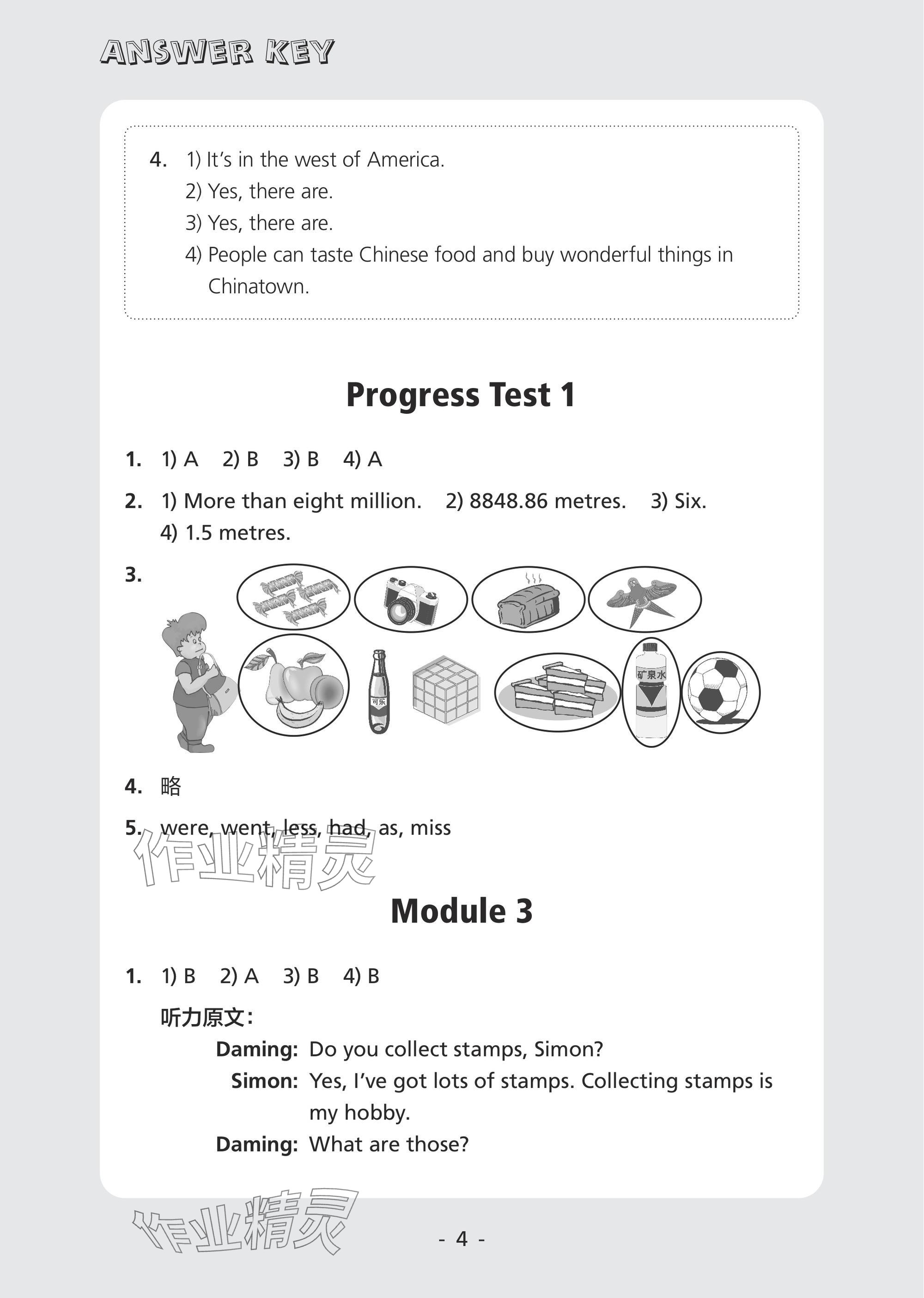 ANSWER KEY

4. 1) It's in the west of America.
2) Yes, there are.
3) Yes, there are.
4) People can taste Chinese food and buy wonderful things in Chinatown.

Progress Test 1

1. 1) A 2) B 3) B 4) A

2. 1) More than eight million. 2) 8848.86 metres. 3) Six.
4) 1.5 metres.

3.

可乐

矿泉水

4. 略

5. were, went, less, had, as, miss

作业精灵

Module 3

1. 1) B 2) A 3) B 4) B

听力原文:

Daming: Do you collect stamps, Simon?
Simon: Yes, I've got lots of stamps. Collecting stamps is my hobby.
Daming: What are those?

作业精灵

- 4 -